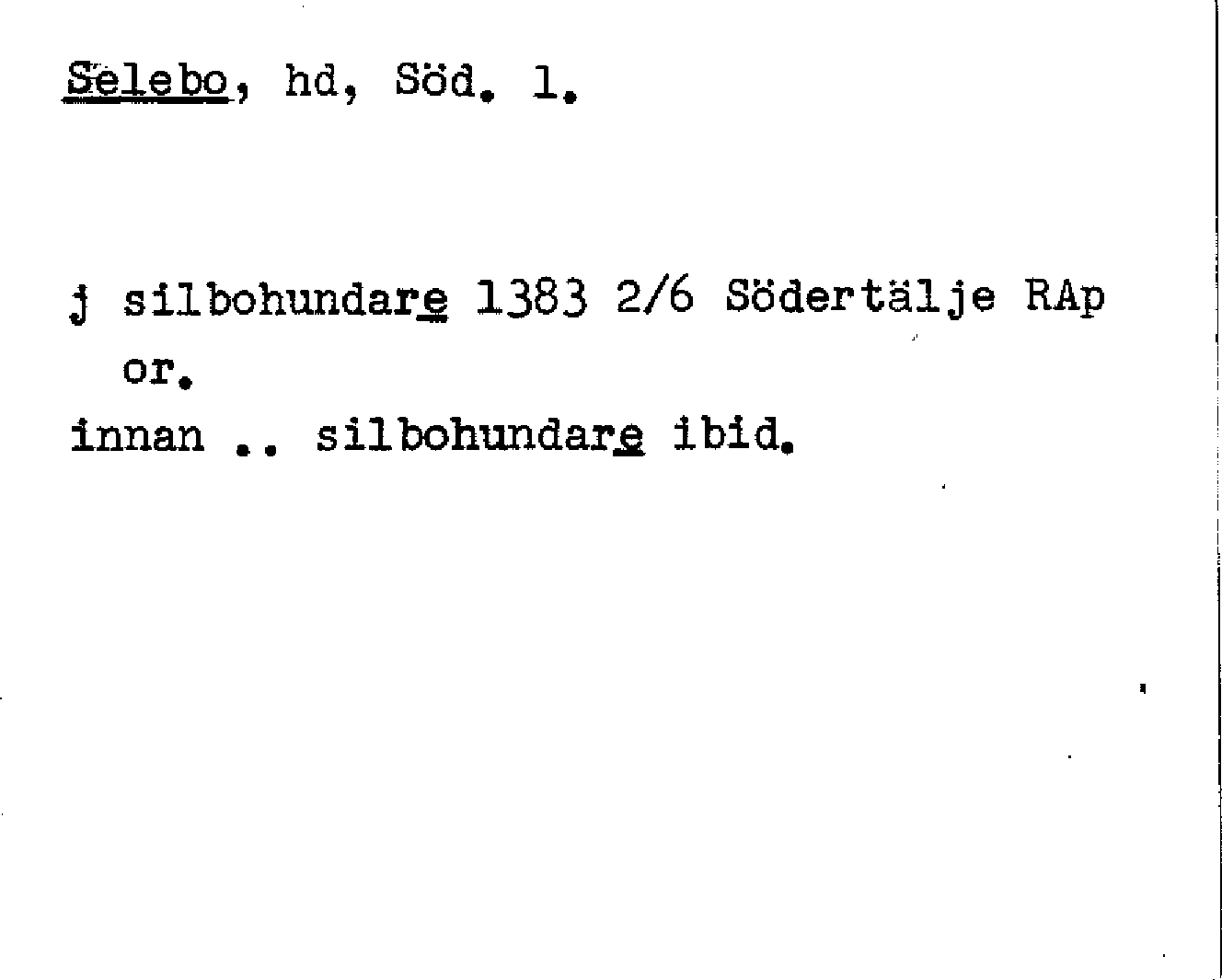 Selebo, hd, Söd. 1.

j silbohundare 1383 2/6 Södertälje RAp or.

innan .. silbohundare ibid.